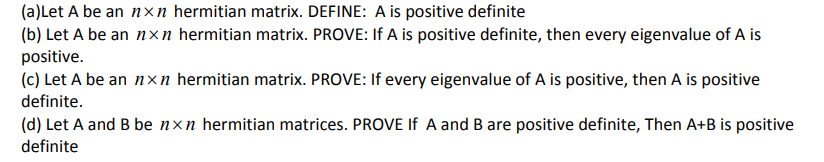 (a)Let A be an $n \times n$ hermitian matrix. DEFINE: A is positive definite
(b) Let A be an $n \times n$ hermitian matrix. PROVE: If A is positive definite, then every eigenvalue of A is positive.
(c) Let A be an $n \times n$ hermitian matrix. PROVE: If every eigenvalue of A is positive, then A is positive definite.
(d) Let A and B be $n \times n$ hermitian matrices. PROVE If A and B are positive definite, Then A+B is positive definite